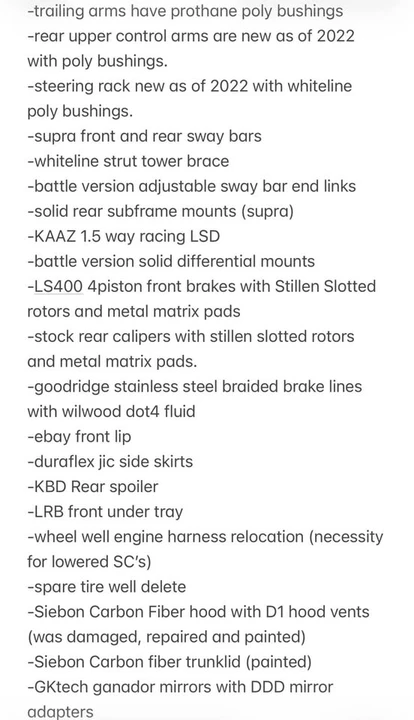 -trailing arms have prothane poly bushings
-rear upper control arms are new as of 2022 with poly bushings.
-steering rack new as of 2022 with whiteline poly bushings.
-supra front and rear sway bars
-whiteline strut tower brace
-battle version adjustable sway bar end links
-solid rear subframe mounts (supra)
-KAAZ 1.5 way racing LSD
-battle version solid differential mounts
-LS400 4piston front brakes with Stillen Slotted rotors and metal matrix pads
-stock rear calipers with stillen slotted rotors and metal matrix pads.
-goodridge stainless steel braided brake lines with wilwood dot4 fluid
-ebay front lip
-duraflex jic side skirts
-KBD Rear spoiler
-LRB front under tray
-wheel well engine harness relocation (necessity for lowered SC's)
-spare tire well delete
-Siebon Carbon Fiber hood with D1 hood vents (was damaged, repaired and painted)
-Siebon Carbon fiber trunklid (painted)
-GKtech ganador mirrors with DDD mirror adapters